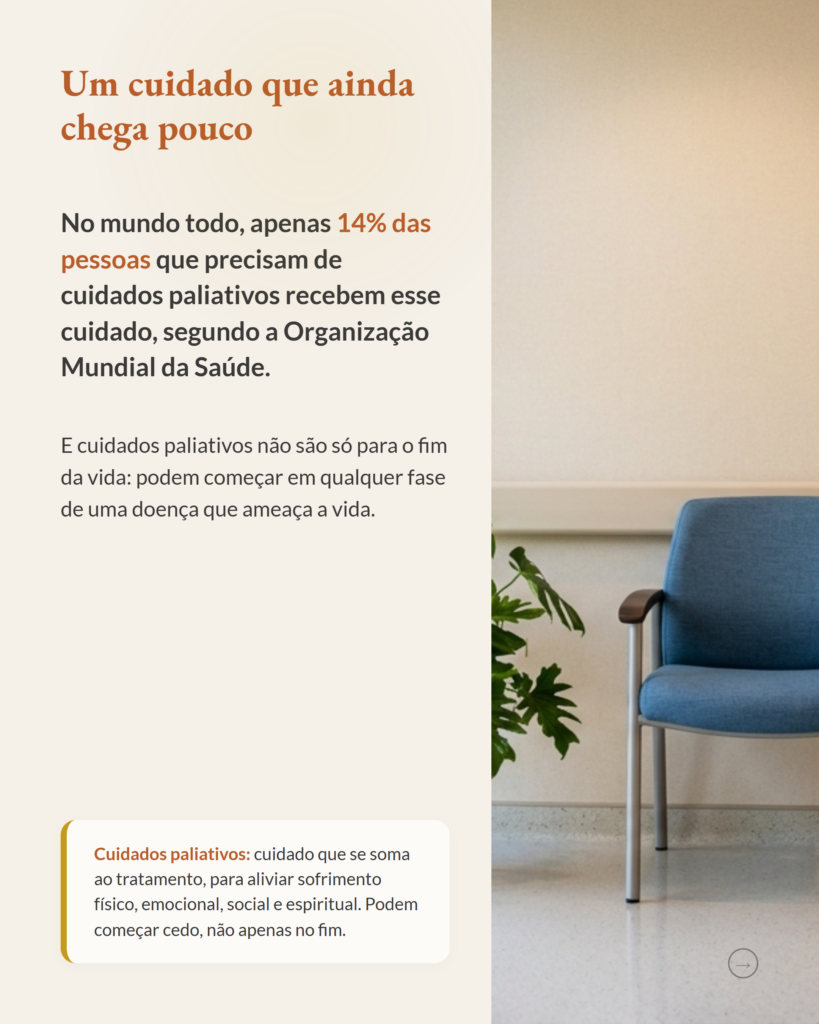 Um cuidado que ainda chega pouco

No mundo todo, apenas 14% das pessoas que precisam de cuidados paliativos recebem esse cuidado, segundo a Organização Mundial da Saúde.

E cuidados paliativos não são só para o fim da vida: podem começar em qualquer fase de uma doença que ameaça a vida.

Cuidados paliativos: cuidado que se soma ao tratamento, para aliviar sofrimento físico, emocional, social e espiritual. Podem começar cedo, não apenas no fim.

→